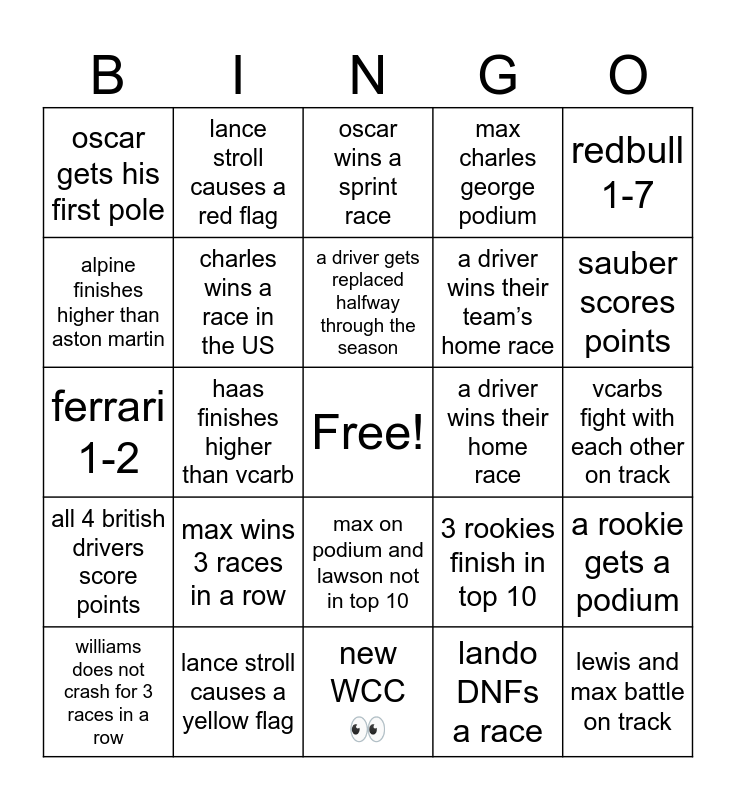 | B | I | N | G | O |
|---|---|---|---|---|
| oscar gets his first pole | lance stroll causes a red flag | oscar wins a sprint race | max charles george podium | redbull 1-7 |
| alpine finishes higher than aston martin | charles wins a race in the US | a driver gets replaced halfway through the season | a driver wins their team's home race | sauber scores points |
| ferrari 1-2 | haas finishes higher than vcarb | Free! | a driver wins their home race | vcarbs fight with each other on track |
| all 4 british drivers score points | max wins 3 races in a row | max on podium and lawson not in top 10 | 3 rookies finish in top 10 | a rookie gets a podium |
| williams does not crash for 3 races in a row | lance stroll causes a yellow flag | new WCC 👀 | lando DNFs a race | lewis and max battle on track |